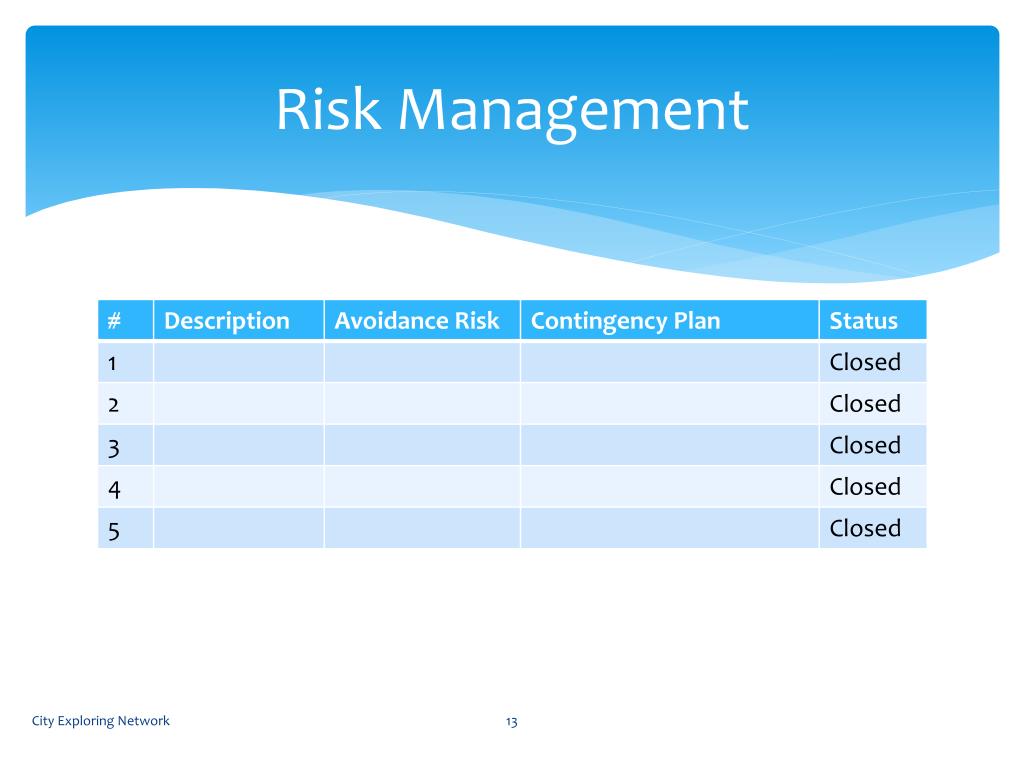 Risk Management

| # | Description | Avoidance Risk | Contingency Plan | Status |
|---|---|---|---|---|
| 1 | | | | Closed |
| 2 | | | | Closed |
| 3 | | | | Closed |
| 4 | | | | Closed |
| 5 | | | | Closed |

City Exploring Network

13